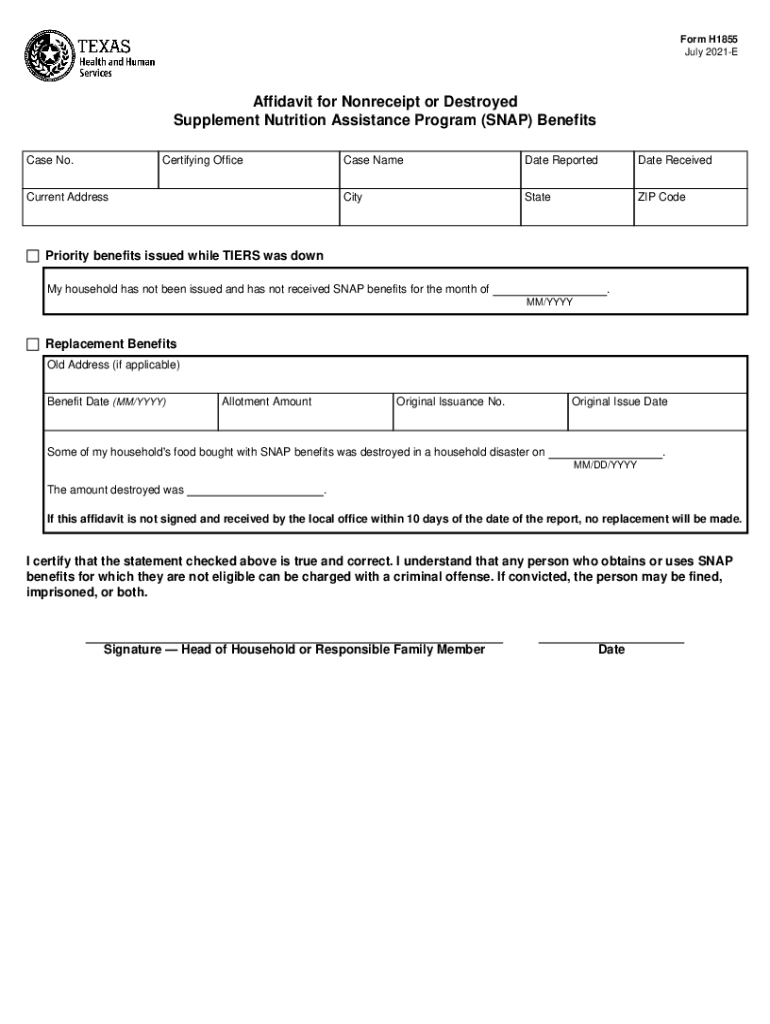 TEXAS
Health and Human Services

Form H1855
July 2021-E

Affidavit for Nonreceipt or Destroyed
Supplement Nutrition Assistance Program (SNAP) Benefits

| Case No. | Certifying Office | Case Name | Date Reported | Date Received |
|---|---|---|---|---|
| Current Address | | City | State | ZIP Code |

☐ Priority benefits issued while TIERS was down

My household has not been issued and has not received SNAP benefits for the month of ________________.
MM/YYYY

☐ Replacement Benefits

Old Address (if applicable)

| Benefit Date (MM/YYYY) | Allotment Amount | Original Issuance No. | Original Issue Date |
|---|---|---|---|

Some of my household's food bought with SNAP benefits was destroyed in a household disaster on ________________.
MM/DD/YYYY

The amount destroyed was ____________________.

If this affidavit is not signed and received by the local office within 10 days of the date of the report, no replacement will be made.

I certify that the statement checked above is true and correct. I understand that any person who obtains or uses SNAP benefits for which they are not eligible can be charged with a criminal offense. If convicted, the person may be fined, imprisoned, or both.

Signature — Head of Household or Responsible Family Member

Date